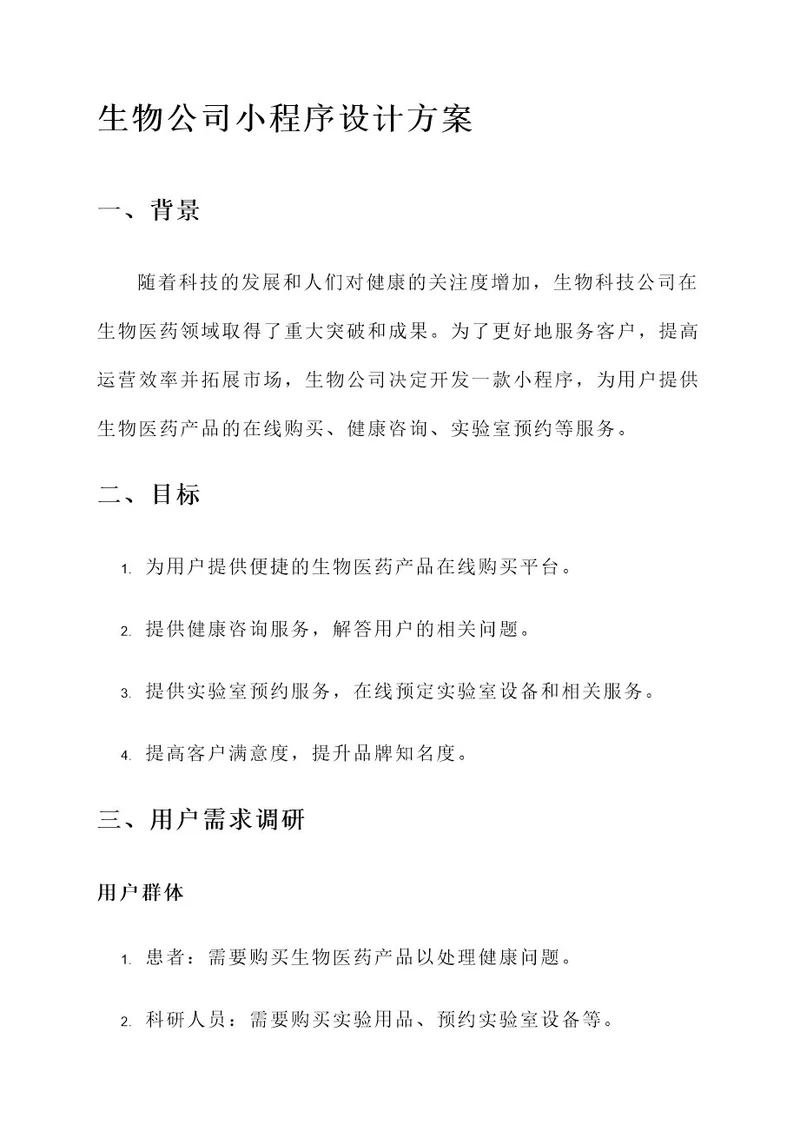 生物公司小程序设计方案

一、背景

随着科技的发展和人们对健康的关注度增加，生物科技公司在生物医药领域取得了重大突破和成果。为了更好地服务客户，提高运营效率并拓展市场，生物公司决定开发一款小程序，为用户提供生物医药产品的在线购买、健康咨询、实验室预约等服务。

二、目标

1. 为用户提供便捷的生物医药产品在线购买平台。

2. 提供健康咨询服务，解答用户的相关问题。

3. 提供实验室预约服务，在线预定实验室设备和相关服务。

4. 提高客户满意度，提升品牌知名度。

三、用户需求调研

用户群体

1. 患者：需要购买生物医药产品以处理健康问题。

2. 科研人员：需要购买实验用品、预约实验室设备等。